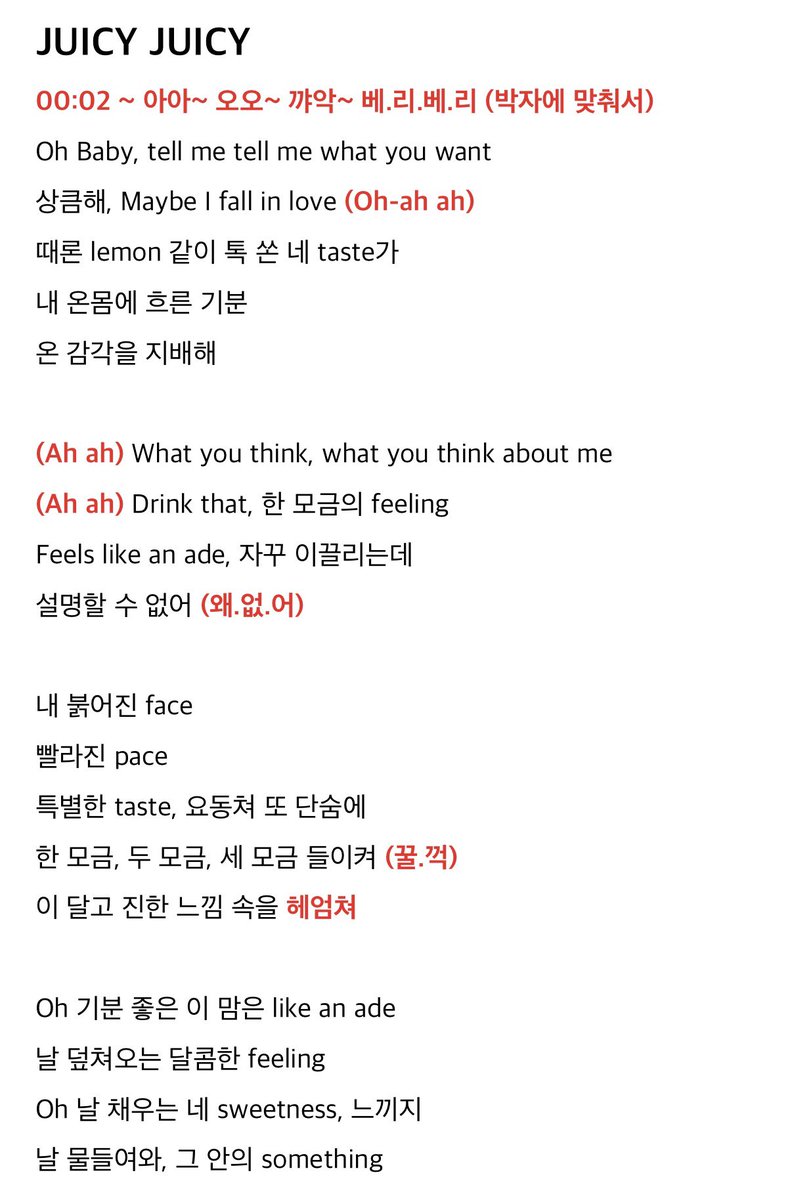 JUICY JUICY

00:02 ~ 아아~ 오오~ 꺄악~ 베.리.베.리 (박자에 맞춰서)

Oh Baby, tell me tell me what you want
상큼해, Maybe I fall in love (Oh-ah ah)
때론 lemon 같이 톡 쏜 네 taste가
내 온몸에 흐른 기분
온 감각을 지배해

(Ah ah) What you think, what you think about me
(Ah ah) Drink that, 한 모금의 feeling
Feels like an ade, 자꾸 이끌리는데
설명할 수 없어 (왜.없.어)

내 붉어진 face
빨라진 pace
특별한 taste, 요동쳐 또 단숨에
한 모금, 두 모금, 세 모금 들이켜 (꿀.꺽)
이 달고 진한 느낌 속을 헤엄쳐

Oh 기분 좋은 이 맘은 like an ade
날 덮쳐오는 달콤한 feeling
Oh 날 채우는 네 sweetness, 느끼지
날 물들여와, 그 안의 something